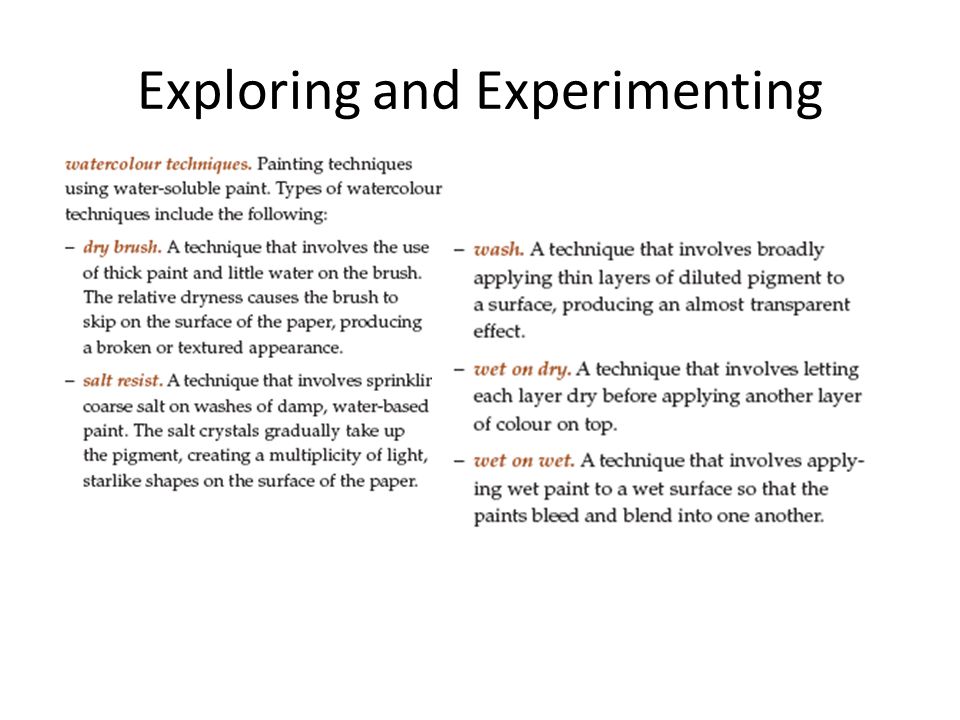 Exploring and Experimenting

watercolour techniques. Painting techniques using water-soluble paint. Types of watercolour techniques include the following:

– dry brush. A technique that involves the use of thick paint and little water on the brush. The relative dryness causes the brush to skip on the surface of the paper, producing a broken or textured appearance.

– salt resist. A technique that involves sprinklir coarse salt on washes of damp, water-based paint. The salt crystals gradually take up the pigment, creating a multiplicity of light, starlike shapes on the surface of the paper.

– wash. A technique that involves broadly applying thin layers of diluted pigment to a surface, producing an almost transparent effect.

– wet on dry. A technique that involves letting each layer dry before applying another layer of colour on top.

– wet on wet. A technique that involves applying wet paint to a wet surface so that the paints bleed and blend into one another.